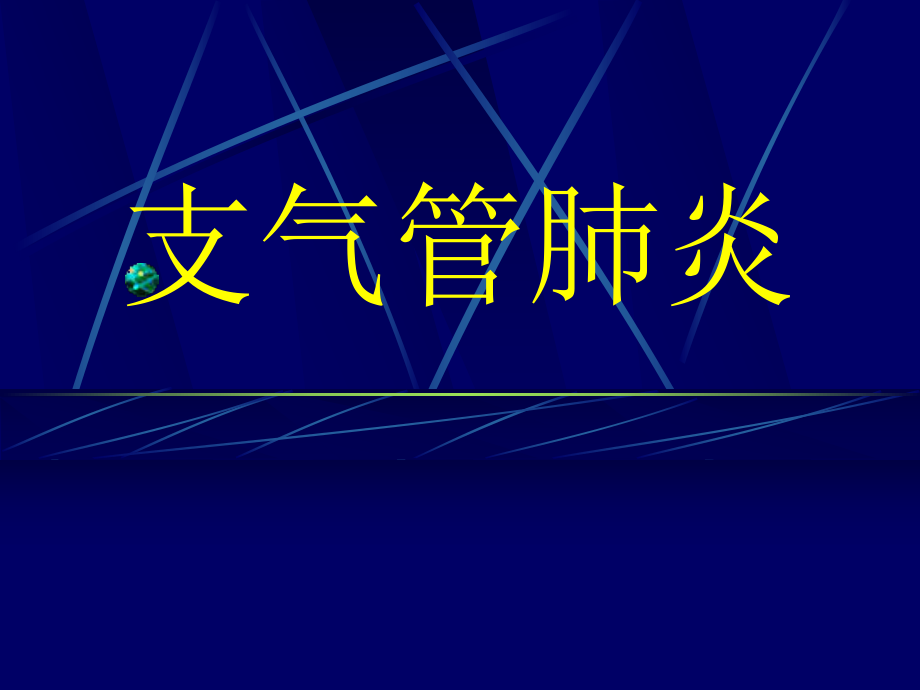 支气管肺炎